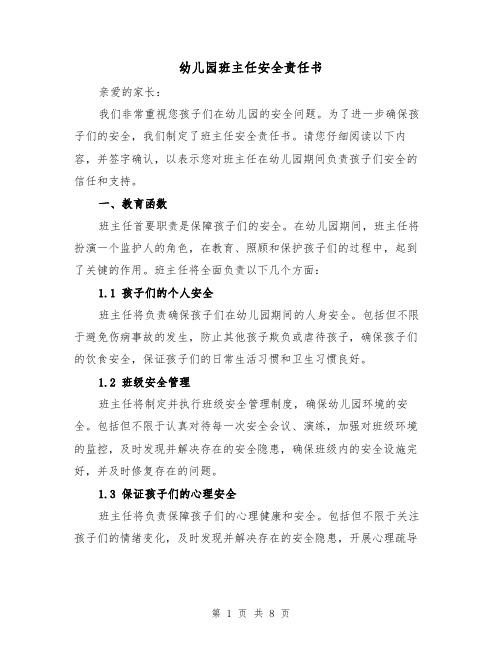 幼儿园班主任安全责任书

亲爱的家长：

我们非常重视您孩子们在幼儿园的安全问题。为了进一步确保孩子们的安全，我们制定了班主任安全责任书。请您仔细阅读以下内容，并签字确认，以表示您对班主任在幼儿园期间负责孩子们安全的信任和支持。

一、教育函数

班主任首要职责是保障孩子们的安全。在幼儿园期间，班主任将扮演一个监护人的角色，在教育、照顾和保护孩子们的过程中，起到了关键的作用。班主任将全面负责以下几个方面：

1.1 孩子们的个人安全

班主任将负责确保孩子们在幼儿园期间的人身安全。包括但不限于避免伤病事故的发生，防止其他孩子欺负或虐待孩子，确保孩子们的饮食安全，保证孩子们的日常生活习惯和卫生习惯良好。

1.2 班级安全管理

班主任将制定并执行班级安全管理制度，确保幼儿园环境的安全。包括但不限于认真对待每一次安全会议、演练，加强对班级环境的监控，及时发现并解决存在的安全隐患，确保班级内的安全设施完好，并及时修复存在的问题。

1.3 保证孩子们的心理安全

班主任将负责保障孩子们的心理健康和安全。包括但不限于关注孩子们的情绪变化，及时发现并解决存在的安全隐患，开展心理疏导

第 1 页 共 8 页